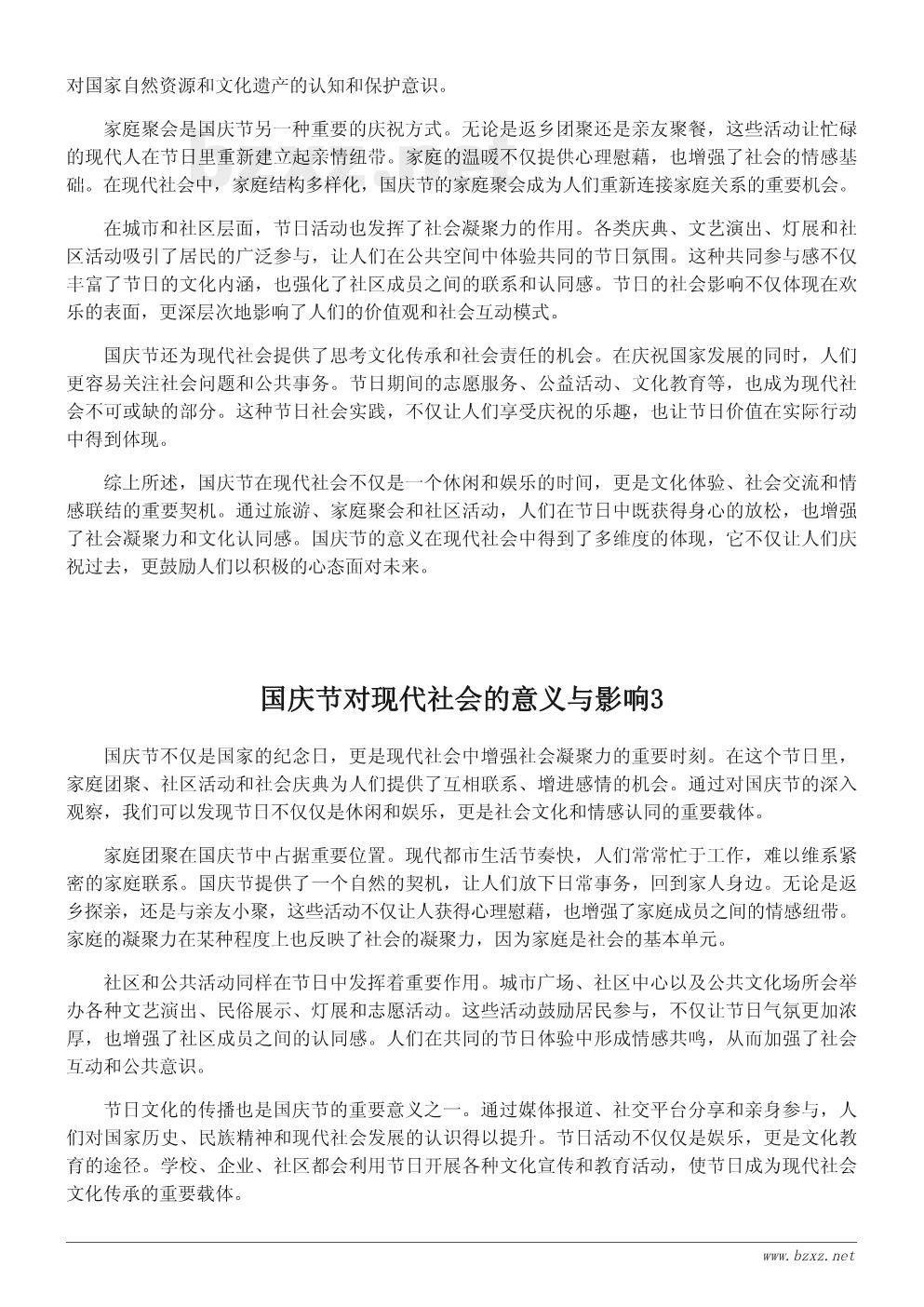 对国家自然资源和文化遗产的认知和保护意识。

家庭聚会是国庆节另一种重要的庆祝方式。无论是返乡团聚还是亲友聚餐，这些活动让忙碌的现代人在节日里重新建立起亲情纽带。家庭的温暖不仅提供心理慰藉，也增强了社会的情感基础。在现代社会中，家庭结构多样化，国庆节的家庭聚会成为人们重新连接家庭关系的重要机会。

在城市和社区层面，节日活动也发挥了社会凝聚力的作用。各类庆典、文艺演出、灯展和社区活动吸引了居民的广泛参与，让人们在公共空间中体验共同的节日氛围。这种共同参与感不仅丰富了节日的文化内涵，也强化了社区成员之间的联系和认同感。节日的社会影响不仅体现在欢乐的表面，更深层次地影响了人们的价值观和社会互动模式。

国庆节还为现代社会提供了思考文化传承和社会责任的机会。在庆祝国家发展的同时，人们更容易关注社会问题和公共事务。节日期间的志愿服务、公益活动、文化教育等，也成为现代社会不可或缺的部分。这种节日社会实践，不仅让人们享受庆祝的乐趣，也让节日价值在实际行动中得到体现。

综上所述，国庆节在现代社会不仅是一个休闲和娱乐的时间，更是文化体验、社会交流和情感联结的重要契机。通过旅游、家庭聚会和社区活动，人们在节日中既获得身心的放松，也增强了社会凝聚力和文化认同感。国庆节的意义在现代社会中得到了多维度的体现，它不仅让人们庆祝过去，更鼓励人们以积极的心态面对未来。

国庆节对现代社会的意义与影响3

国庆节不仅是国家的纪念日，更是现代社会中增强社会凝聚力的重要时刻。在这个节日里，家庭团聚、社区活动和社会庆典为人们提供了互相联系、增进感情的机会。通过对国庆节的深入观察，我们可以发现节日不仅仅是休闲和娱乐，更是社会文化和情感认同的重要载体。

家庭团聚在国庆节中占据重要位置。现代都市生活节奏快，人们常常忙于工作，难以维系紧密的家庭联系。国庆节提供了一个自然的契机，让人们放下日常事务，回到家人身边。无论是返乡探亲，还是与亲友小聚，这些活动不仅让人获得心理慰藉，也增强了家庭成员之间的情感纽带。家庭的凝聚力在某种程度上也反映了社会的凝聚力，因为家庭是社会的基本单元。

社区和公共活动同样在节日中发挥着重要作用。城市广场、社区中心以及公共文化场所会举办各种文艺演出、民俗展示、灯展和志愿活动。这些活动鼓励居民参与，不仅让节日气氛更加浓厚，也增强了社区成员之间的认同感。人们在共同的节日体验中形成情感共鸣，从而加强了社会互动和公共意识。

节日文化的传播也是国庆节的重要意义之一。通过媒体报道、社交平台分享和亲身参与，人们对国家历史、民族精神和现代社会发展的认识得以提升。节日活动不仅仅是娱乐，更是文化教育的途径。学校、企业、社区都会利用节日开展各种文化宣传和教育活动，使节日成为现代社会文化传承的重要载体。

www.bzxz.net